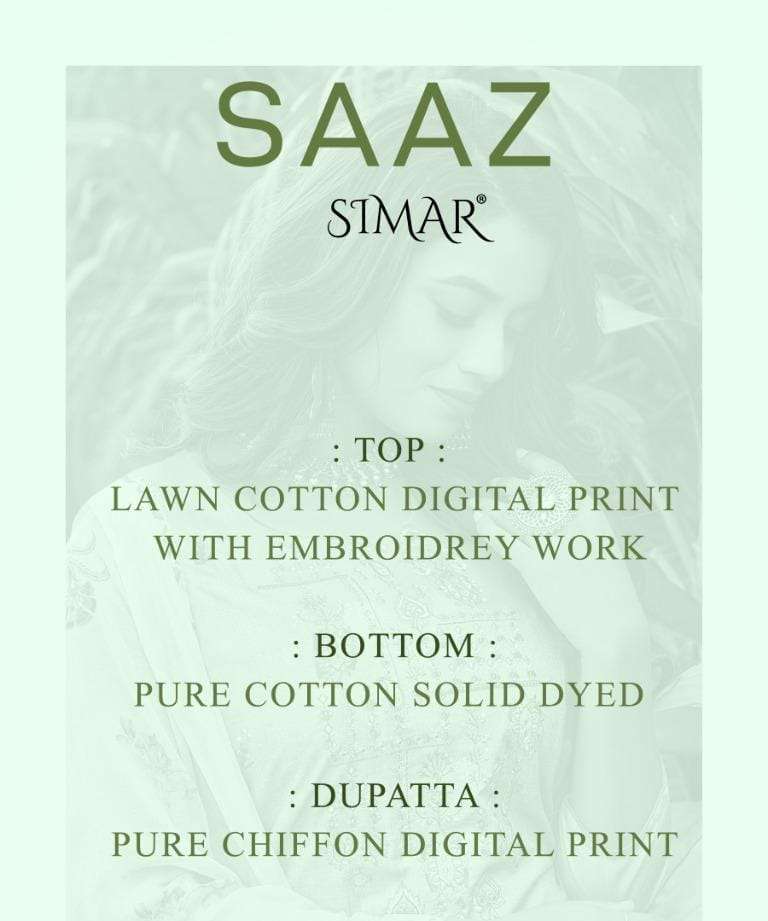 SAAZ

SIMAR®

: TOP :
LAWN COTTON DIGITAL PRINT
WITH EMBROIDREY WORK

: BOTTOM :
PURE COTTON SOLID DYED

: DUPATTA :
PURE CHIFFON DIGITAL PRINT